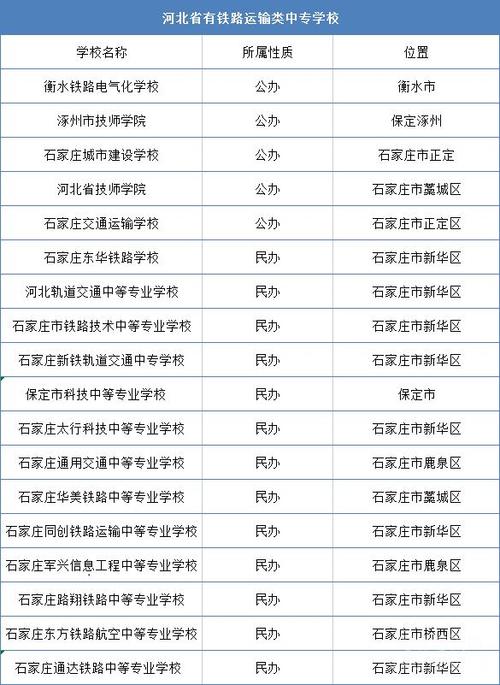 河北省有铁路运输类中专学校

| 学校名称 | 所属性质 | 位置 |
|---|---|---|
| 衡水铁路电气化学校 | 公办 | 衡水市 |
| 涿州市技师学院 | 公办 | 保定涿州 |
| 石家庄城市建设学校 | 公办 | 石家庄市正定 |
| 河北省技师学院 | 公办 | 石家庄市藁城区 |
| 石家庄交通运输学校 | 公办 | 石家庄市正定区 |
| 石家庄东华铁路学校 | 民办 | 石家庄市新华区 |
| 河北轨道交通中等专业学校 | 民办 | 石家庄市新华区 |
| 石家庄市铁路技术中等专业学校 | 民办 | 石家庄市新华区 |
| 石家庄新铁轨道交通中专学校 | 民办 | 石家庄市新华区 |
| 保定市科技中等专业学校 | 民办 | 保定市 |
| 石家庄太行科技中等专业学校 | 民办 | 石家庄市新华区 |
| 石家庄通用交通中等专业学校 | 民办 | 石家庄市鹿泉区 |
| 石家庄华美铁路中等专业学校 | 民办 | 石家庄市藁城区 |
| 石家庄同创铁路运输中等专业学校 | 民办 | 石家庄市新华区 |
| 石家庄军兴信息工程中等专业学校 | 民办 | 石家庄市鹿泉区 |
| 石家庄路翔铁路中等专业学校 | 民办 | 石家庄市新华区 |
| 石家庄东方铁路航空中等专业学校 | 民办 | 石家庄市桥西区 |
| 石家庄通达铁路中等专业学校 | 民办 | 石家庄市新华区 |